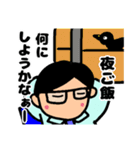 夜ご飯
何に
しようかなぁー